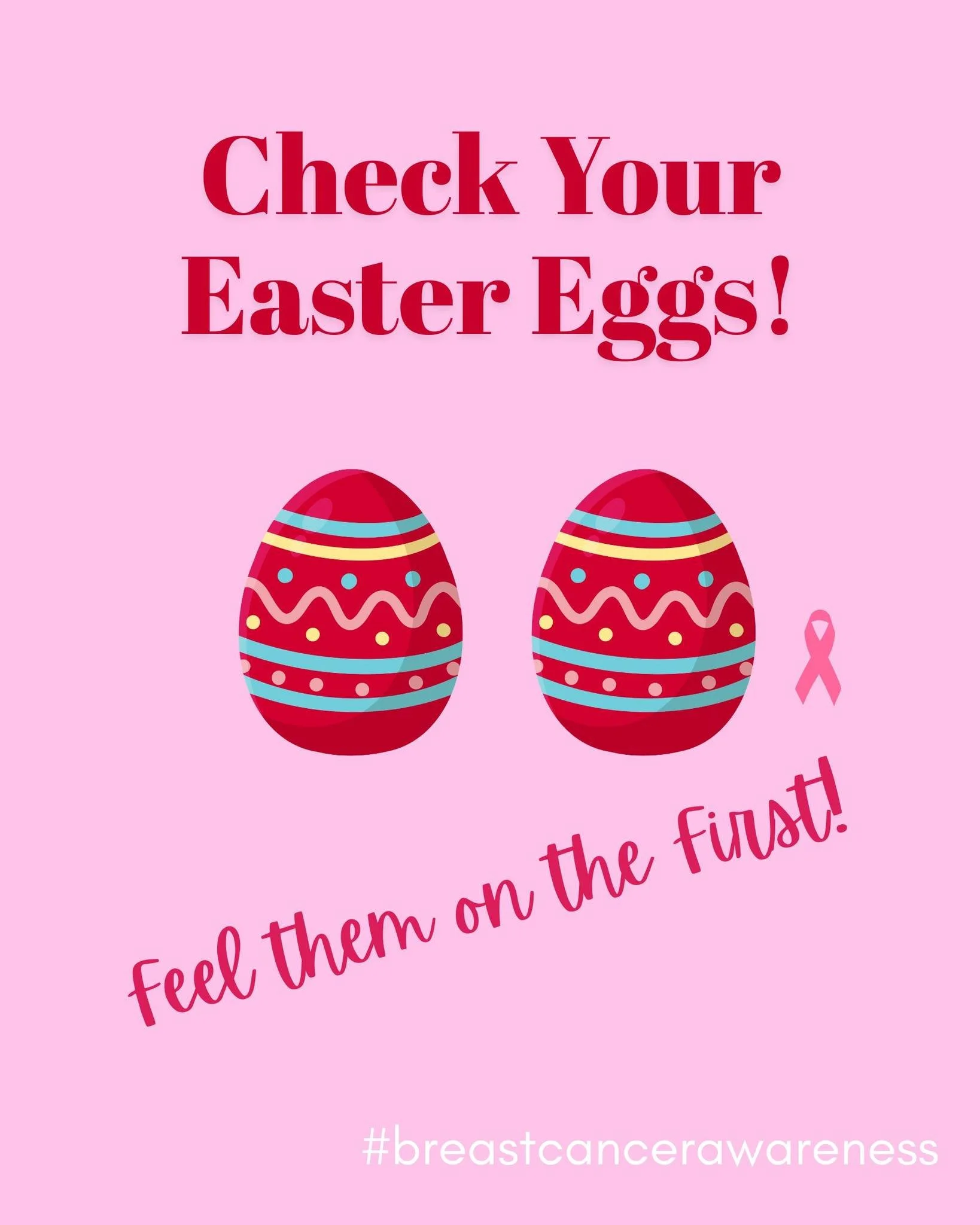 Check Your Easter Eggs!

Feel them on the First!

#breastcancerawareness